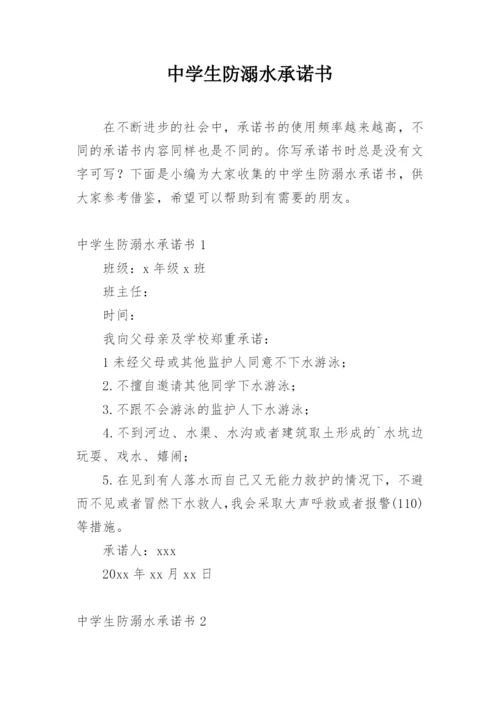 中学生防溺水承诺书

在不断进步的社会中，承诺书的使用频率越来越高，不同的承诺书内容同样也是不同的。你写承诺书时总是没有文字可写？下面是小编为大家收集的中学生防溺水承诺书，供大家参考借鉴，希望可以帮助到有需要的朋友。

中学生防溺水承诺书 1

班级：x 年级 x 班

班主任：

时间：

我向父母亲及学校郑重承诺：

1 未经父母或其他监护人同意不下水游泳；

2. 不擅自邀请其他同学下水游泳；

3. 不跟不会游泳的监护人下水游泳；

4. 不到河边、水渠、水沟或者建筑取土形成的`水坑边玩耍、戏水、嬉闹；

5. 在见到有人落水而自己又无能力救护的情况下，不避而不见或者冒然下水救人，我会采取大声呼救或者报警(110)等措施。

承诺人：xxx

20xx 年 xx 月 xx 日

中学生防溺水承诺书 2